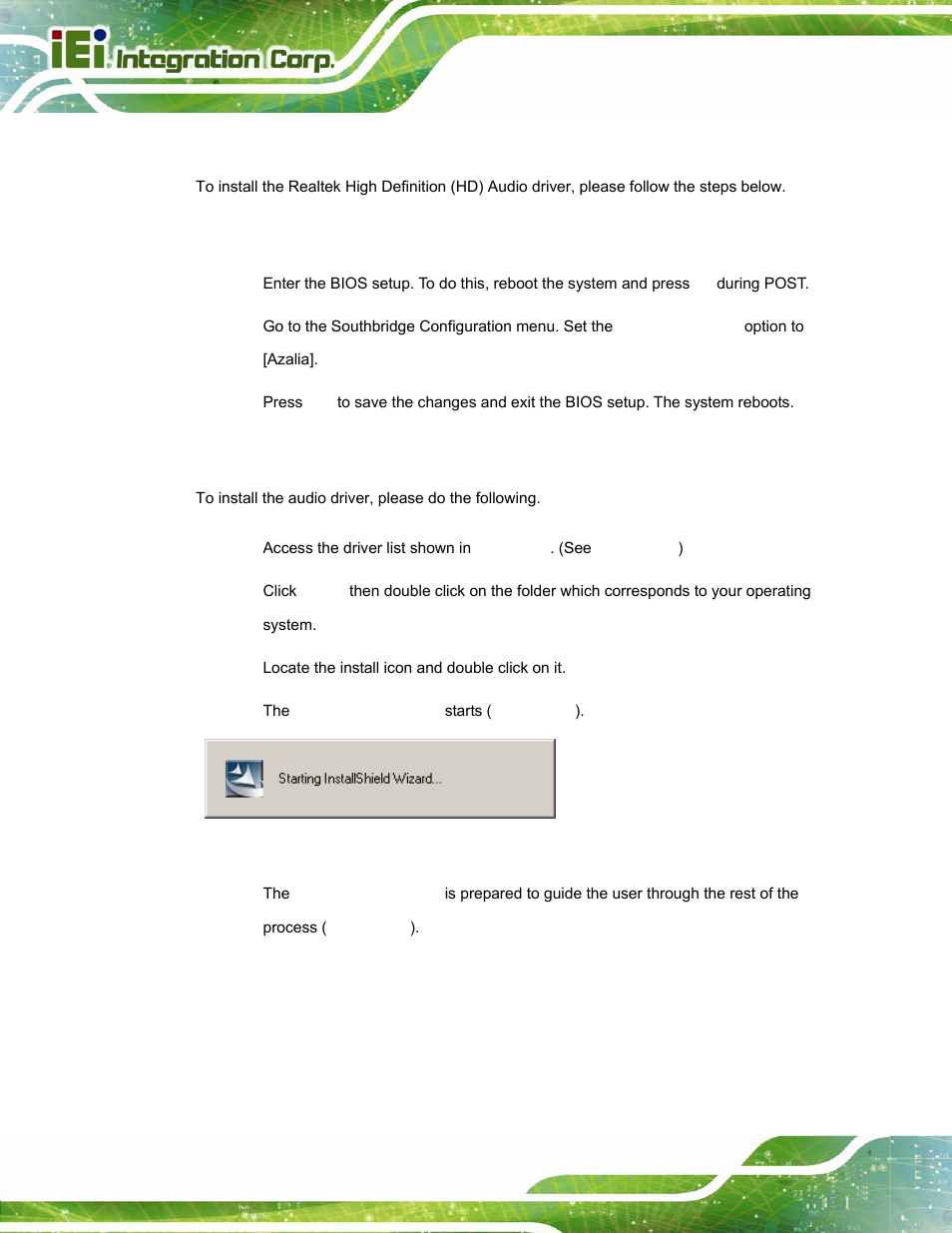 iEi Integration Corp.

To install the Realtek High Definition (HD) Audio driver, please follow the steps below.

Enter the BIOS setup. To do this, reboot the system and press during POST.

Go to the Southbridge Configuration menu. Set the option to [Azalia].

Press to save the changes and exit the BIOS setup. The system reboots.

To install the audio driver, please do the following.

Access the driver list shown in . (See )

Click then double click on the folder which corresponds to your operating system.

Locate the install icon and double click on it.

The starts ( ).

Starting InstallShield Wizard...

The is prepared to guide the user through the rest of the process ( ).